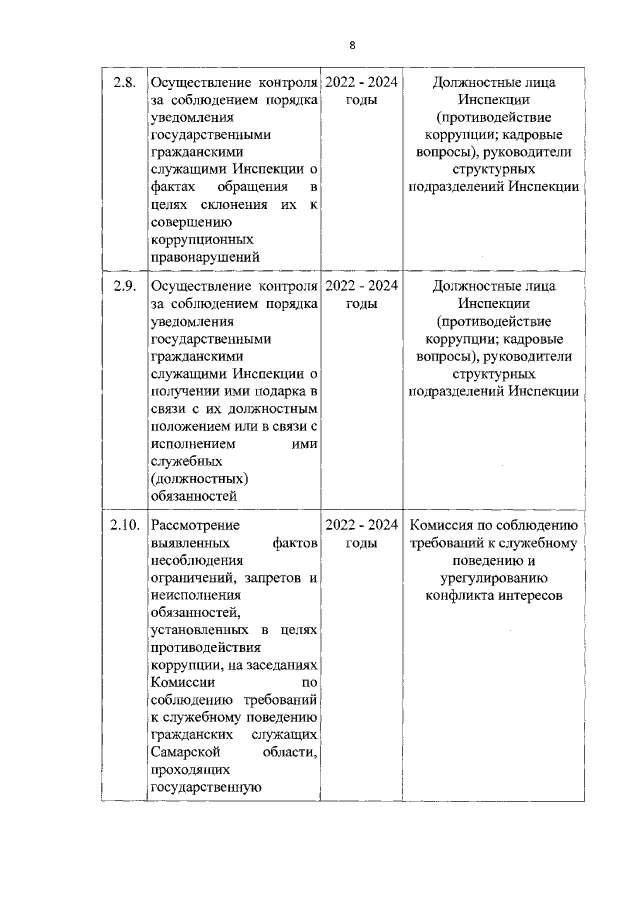 8

| | | | |
|---|---|---|---|
| 2.8. | Осуществление контроля за соблюдением порядка уведомления государственными гражданскими служащими Инспекции о фактах обращения в целях склонения их к совершению коррупционных правонарушений | 2022 - 2024 годы | Должностные лица Инспекции (противодействие коррупции; кадровые вопросы), руководители структурных подразделений Инспекции |
| 2.9. | Осуществление контроля за соблюдением порядка уведомления государственными гражданскими служащими Инспекции о получении ими подарка в связи с их должностным положением или в связи с исполнением ими служебных (должностных) обязанностей | 2022 - 2024 годы | Должностные лица Инспекции (противодействие коррупции; кадровые вопросы), руководители структурных подразделений Инспекции |
| 2.10. | Рассмотрение выявленных фактов несоблюдения ограничений, запретов и неисполнения обязанностей, установленных в целях противодействия коррупции, на заседаниях Комиссии по соблюдению требований к служебному поведению гражданских служащих Самарской области, проходящих государственную | 2022 - 2024 годы | Комиссия по соблюдению требований к служебному поведению и урегулированию конфликта интересов |